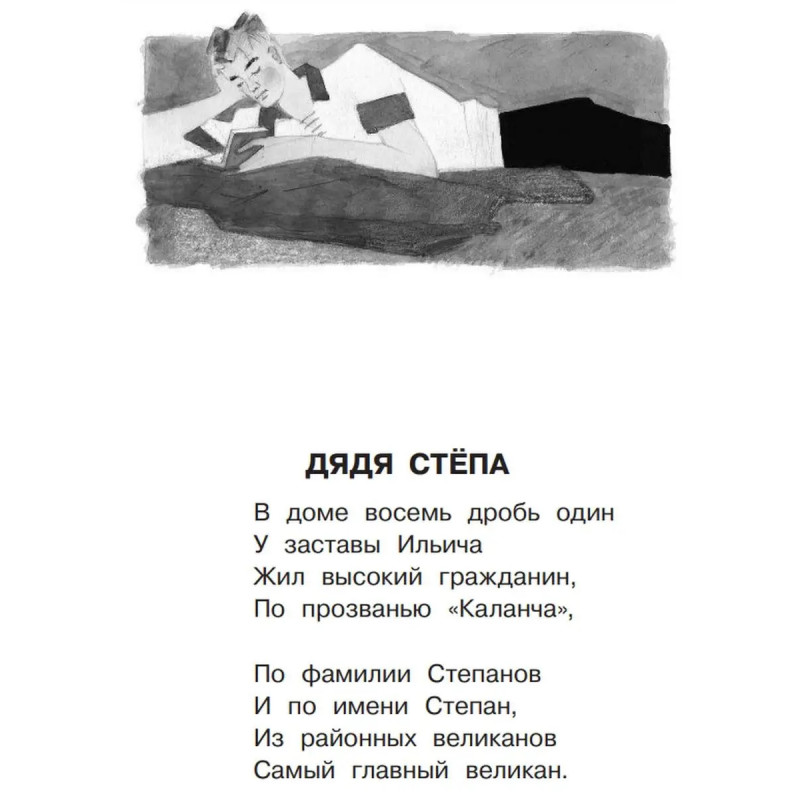 ДЯДЯ СТЁПА

В доме восемь дробь один
У заставы Ильича
Жил высокий гражданин,
По прозванью «Каланча»,

По фамилии Степанов
И по имени Степан,
Из районных великанов
Самый главный великан.